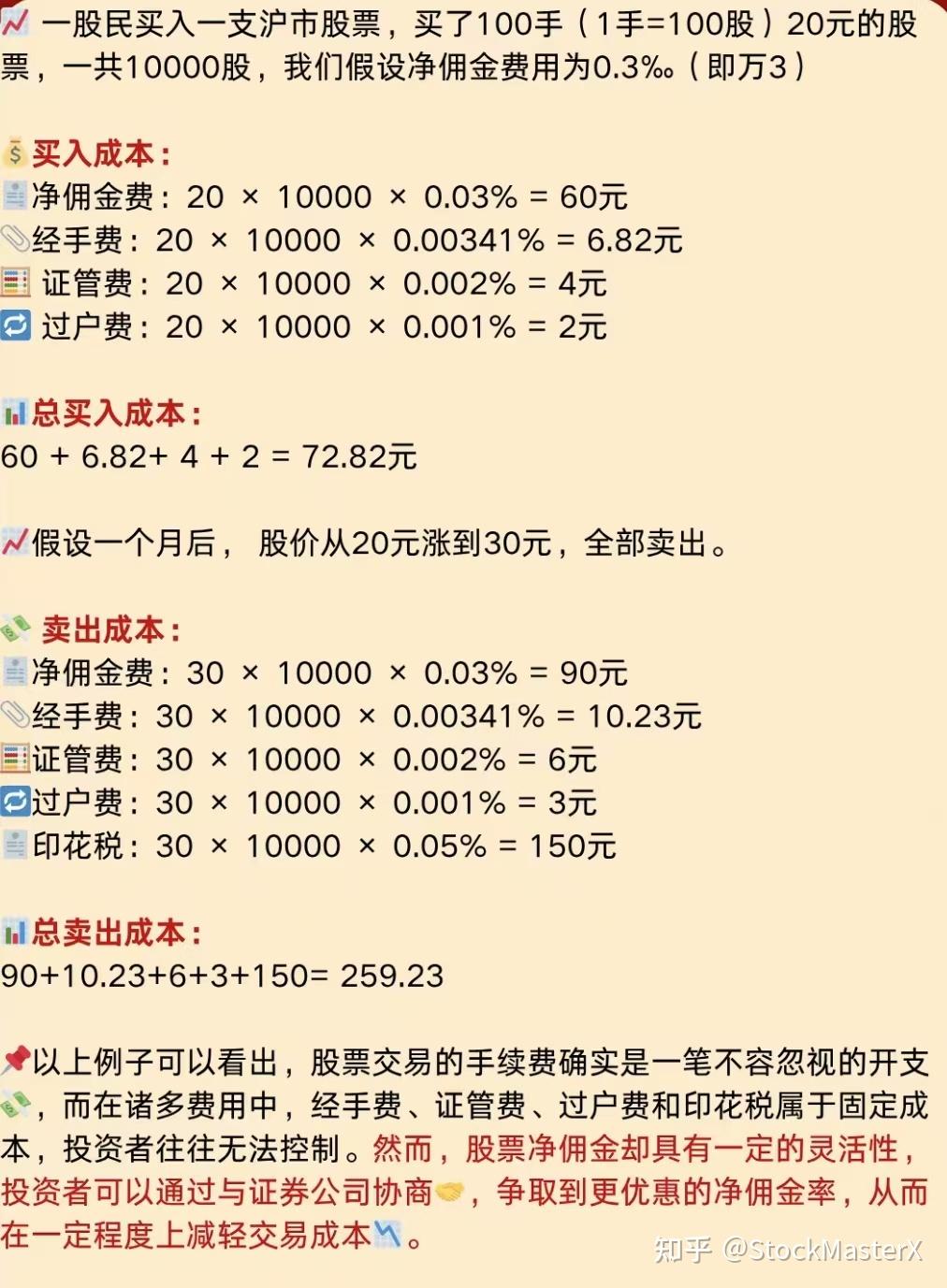 一股民买入一支沪市股票，买了100手（1手=100股）20元的股票，一共10000股，我们假设净佣金费用为0.3‰（即万3）

买入成本：
净佣金费：20 × 10000 × 0.03% = 60元
经手费：20 × 10000 × 0.00341% = 6.82元
证管费：20 × 10000 × 0.002% = 4元
过户费：20 × 10000 × 0.001% = 2元

总买入成本：
60 + 6.82+ 4 + 2 = 72.82元

假设一个月后， 股价从20元涨到30元，全部卖出。

卖出成本：
净佣金费：30 × 10000 × 0.03% = 90元
经手费：30 × 10000 × 0.00341% = 10.23元
证管费：30 × 10000 × 0.002% = 6元
过户费：30 × 10000 × 0.001% = 3元
印花税：30 × 10000 × 0.05% = 150元

总卖出成本：
90+10.23+6+3+150= 259.23

以上例子可以看出，股票交易的手续费确实是一笔不容忽视的开支，而在诸多费用中，经手费、证管费、过户费和印花税属于固定成本，投资者往往无法控制。然而，股票净佣金却具有一定的灵活性，投资者可以通过与证券公司协商，争取到更优惠的净佣金率，从而在一定程度上减轻交易成本。

知乎 @StockMasterX